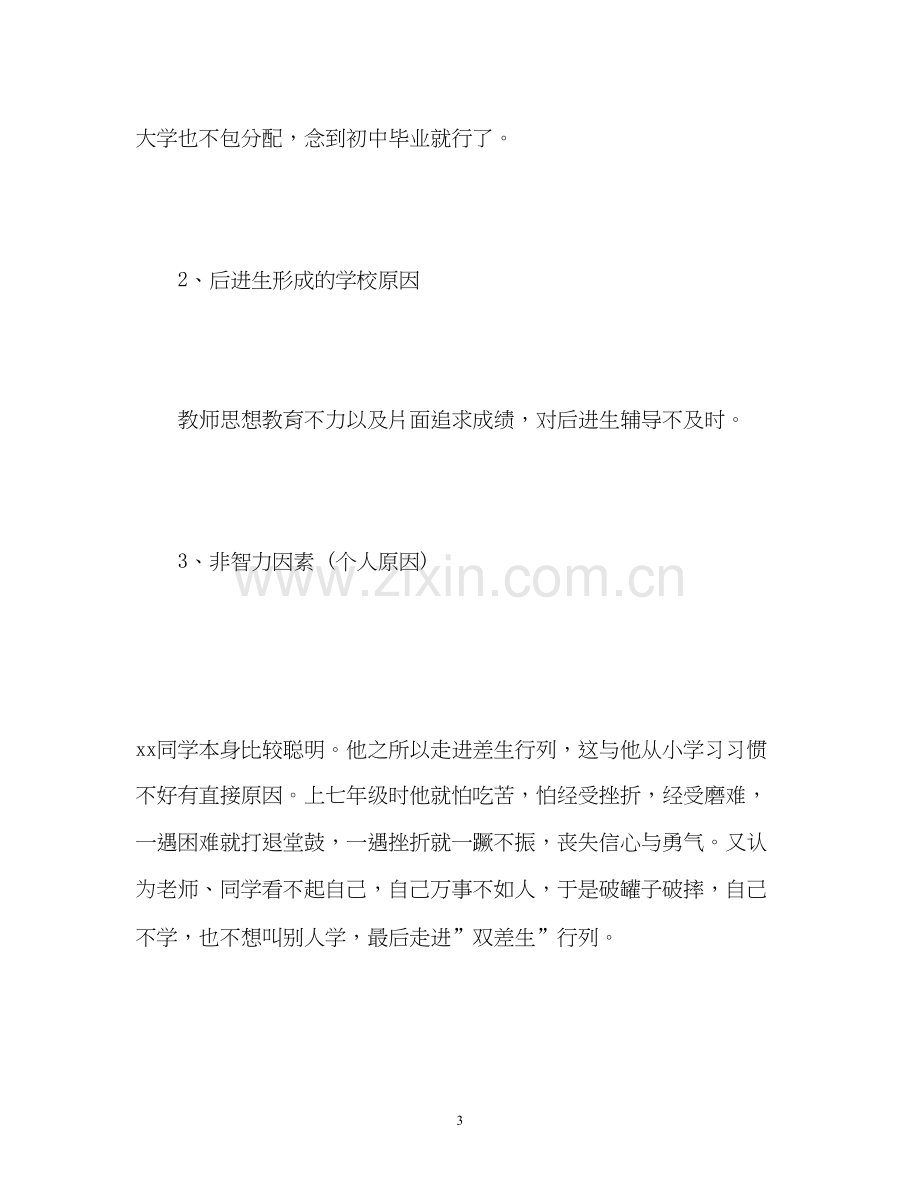 大学也不包分配，念到初中毕业就行了。

2、后进生形成的学校原因

教师思想教育不力以及片面追求成绩，对后进生辅导不及时。

3、非智力因素（个人原因）

xx同学本身比较聪明。他之所以走进差生行列，这与他从小学习习惯不好有直接原因。上七年级时他就怕吃苦，怕经受挫折，经受磨难，一遇困难就打退堂鼓，一遇挫折就一蹶不振，丧失信心与勇气。又认为老师、同学看不起自己，自己万事不如人，于是破罐子破摔，自己不学，也不想叫别人学，最后走进”双差生”行列。

3

www.zixin.com.cn